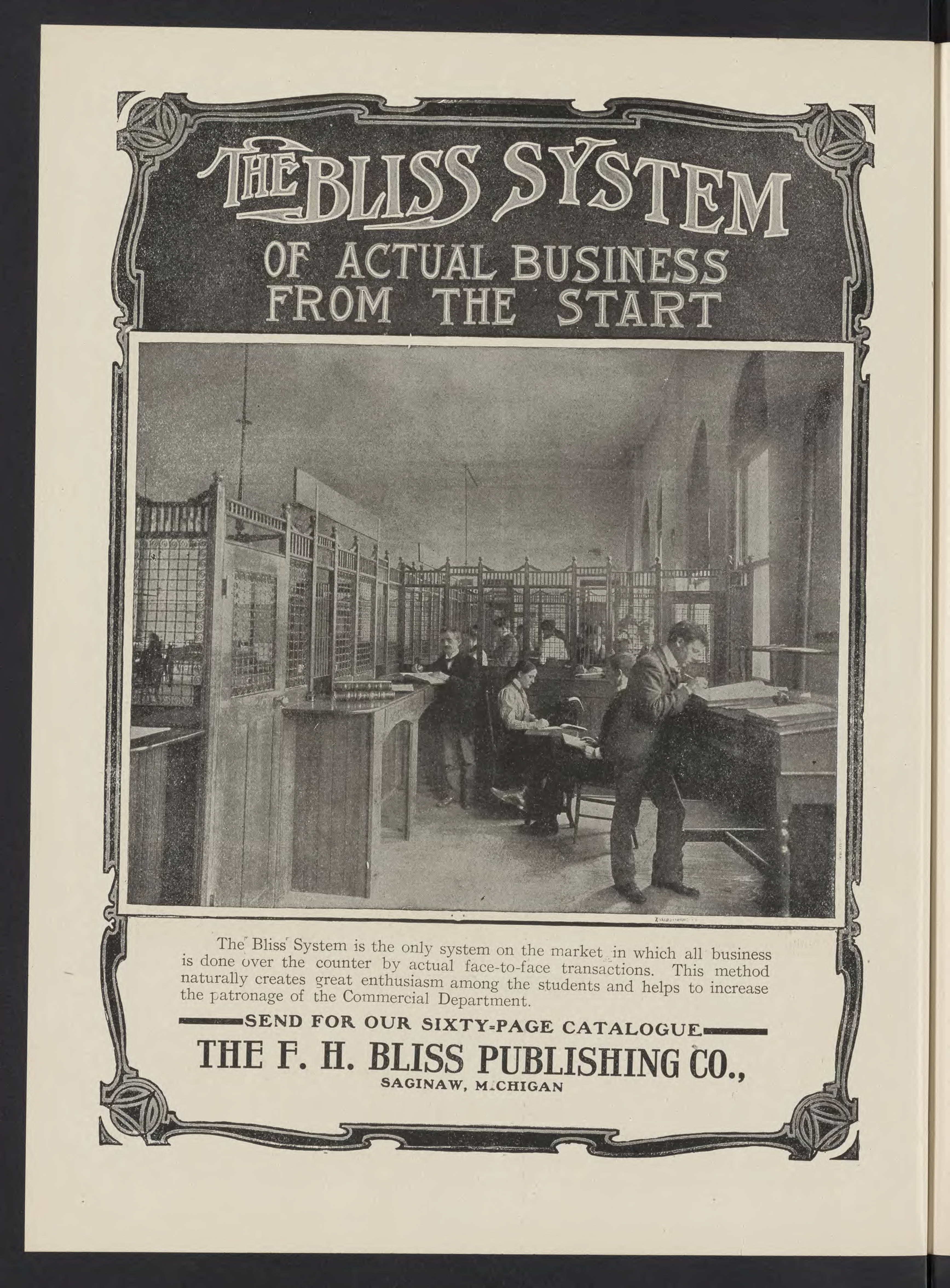 THE BLISS SYSTEM
OF ACTUAL BUSINESS FROM THE START

The Bliss System is the only system on the market in which all business is done over the counter by actual face-to-face transactions. This method naturally creates great enthusiasm among the students and helps to increase the patronage of the Commercial Department.

SEND FOR OUR SIXTY-PAGE CATALOGUE

THE F. H. BLISS PUBLISHING CO.,
SAGINAW, MICHIGAN